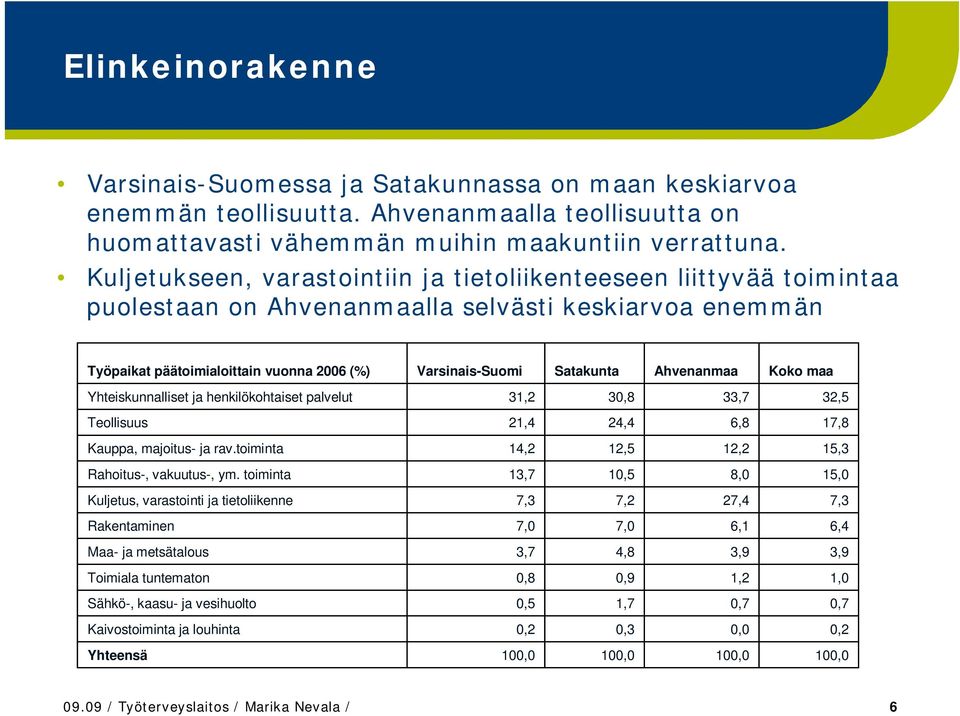 Elinkeinorakenne

• Varsinais-Suomessa ja Satakunnassa on maan keskiarvoa enemmän teollisuutta. Ahvenanmaalla teollisuutta on huomattavasti vähemmän muihin maakuntiin verrattuna.

• Kuljetukseen, varastointiin ja tietoliikenteeseen liittyvää toimintaa puolestaan on Ahvenanmaalla selvästi keskiarvoa enemmän

| Työpaikat päätoimialoittain vuonna 2006 (%) | Varsinais-Suomi | Satakunta | Ahvenanmaa | Koko maa |
|---|---|---|---|---|
| Yhteiskunnalliset ja henkilökohtaiset palvelut | 31,2 | 30,8 | 33,7 | 32,5 |
| Teollisuus | 21,4 | 24,4 | 6,8 | 17,8 |
| Kauppa, majoitus- ja rav.toiminta | 14,2 | 12,5 | 12,2 | 15,3 |
| Rahoitus-, vakuutus-, ym. toiminta | 13,7 | 10,5 | 8,0 | 15,0 |
| Kuljetus, varastointi ja tietoliikenne | 7,3 | 7,2 | 27,4 | 7,3 |
| Rakentaminen | 7,0 | 7,0 | 6,1 | 6,4 |
| Maa- ja metsätalous | 3,7 | 4,8 | 3,9 | 3,9 |
| Toimiala tuntematon | 0,8 | 0,9 | 1,2 | 1,0 |
| Sähkö-, kaasu- ja vesihuolto | 0,5 | 1,7 | 0,7 | 0,7 |
| Kaivostoiminta ja louhinta | 0,2 | 0,3 | 0,0 | 0,2 |
| Yhteensä | 100,0 | 100,0 | 100,0 | 100,0 |

09.09 / Työterveyslaitos / Marika Nevala / 6